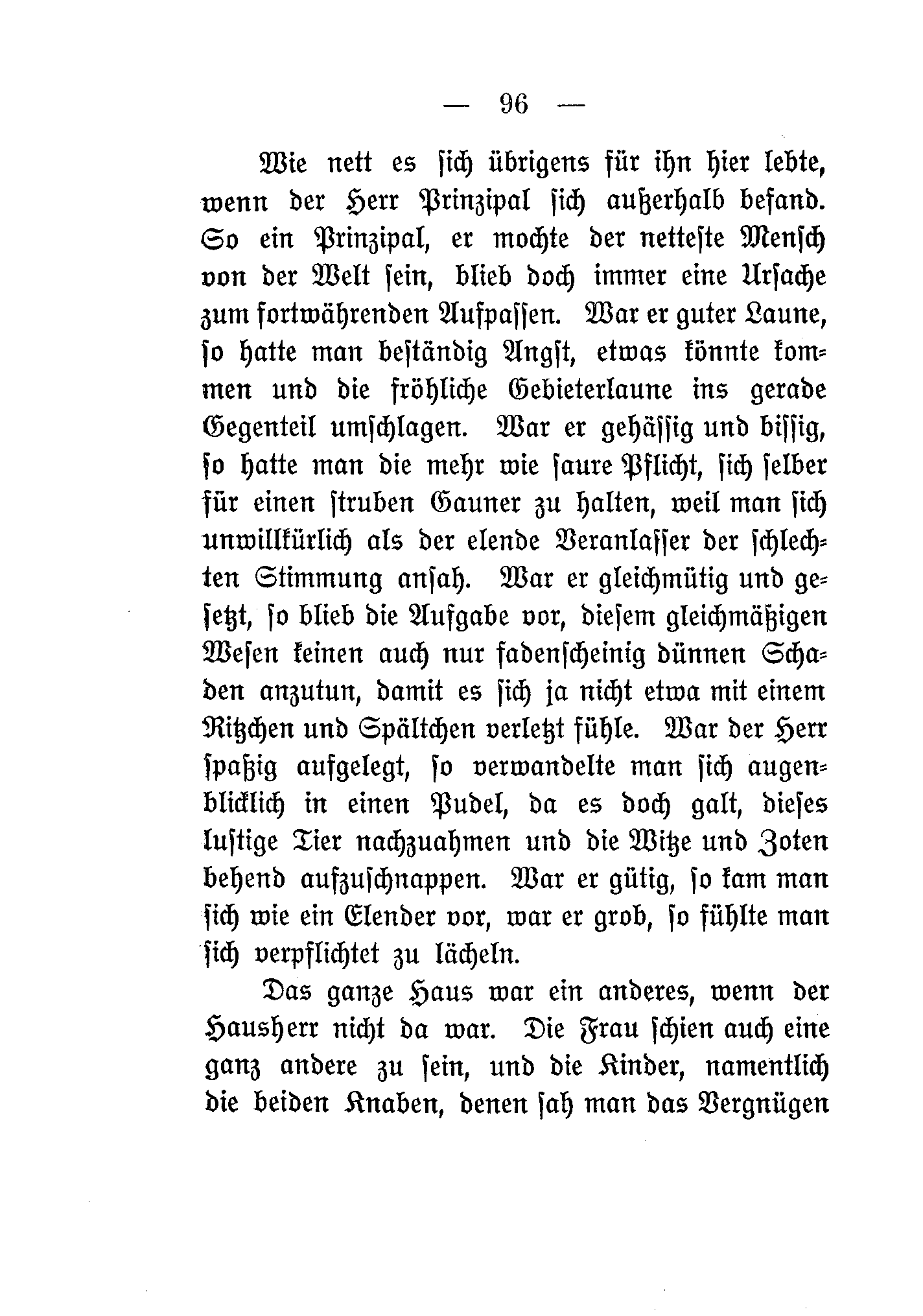 — 96 —

Wie nett es sich übrigens für ihn hier lebte, wenn der Herr Prinzipal sich außerhalb befand. So ein Prinzipal, er mochte der netteste Mensch von der Welt sein, blieb doch immer eine Ursache zum fortwährenden Aufpassen. War er guter Laune, so hatte man beständig Angst, etwas könnte kommen und die fröhliche Gebieterlaune ins gerade Gegenteil umschlagen. War er gehässig und bissig, so hatte man die mehr wie saure Pflicht, sich selber für einen struben Gauner zu halten, weil man sich unwillkürlich als der elende Veranlasser der schlechten Stimmung ansah. War er gleichmütig und gesetzt, so blieb die Aufgabe vor, diesem gleichmäßigen Wesen keinen auch nur fadenscheinig dünnen Schaden anzutun, damit es sich ja nicht etwa mit einem Ritzchen und Spältchen verletzt fühle. War der Herr spaßig aufgelegt, so verwandelte man sich augenblicklich in einen Pudel, da es doch galt, dieses lustige Tier nachzuahmen und die Witze und Zoten behend aufzuschnappen. War er gütig, so kam man sich wie ein Elender vor, war er grob, so fühlte man sich verpflichtet zu lächeln.

Das ganze Haus war ein anderes, wenn der Hausherr nicht da war. Die Frau schien auch eine ganz andere zu sein, und die Kinder, namentlich die beiden Knaben, denen sah man das Vergnügen